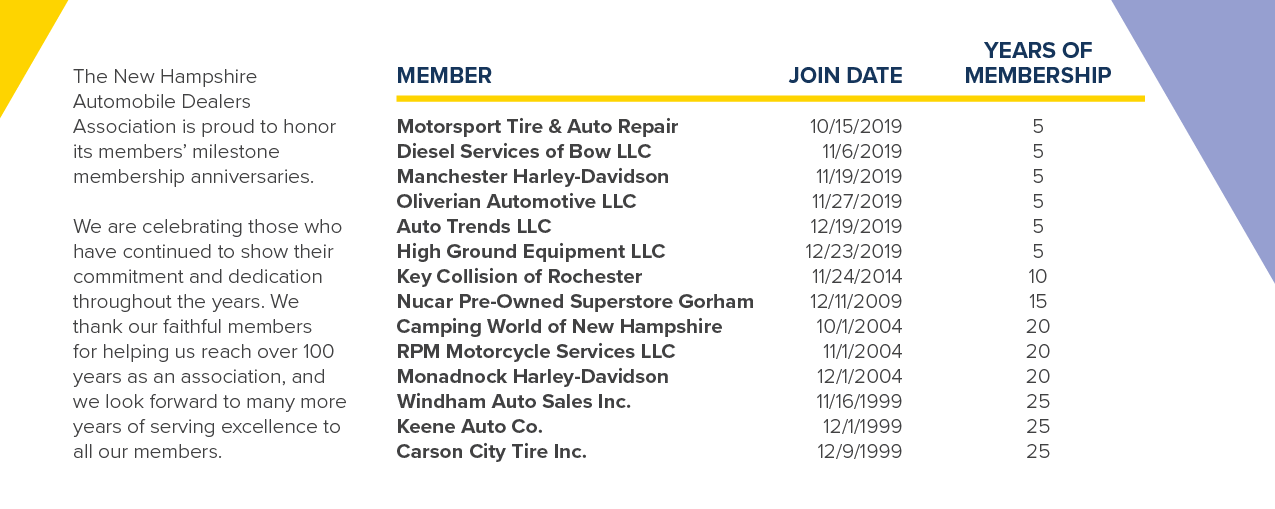 The New Hampshire Automobile Dealers Association is proud to honor its members' milestone membership anniversaries.

We are celebrating those who have continued to show their commitment and dedication throughout the years. We thank our faithful members for helping us reach over 100 years as an association, and we look forward to many more years of serving excellence to all our members.

| MEMBER | JOIN DATE | YEARS OF MEMBERSHIP |
|---|---|---|
| Motorsport Tire & Auto Repair | 10/15/2019 | 5 |
| Diesel Services of Bow LLC | 11/6/2019 | 5 |
| Manchester Harley-Davidson | 11/19/2019 | 5 |
| Oliverian Automotive LLC | 11/27/2019 | 5 |
| Auto Trends LLC | 12/19/2019 | 5 |
| High Ground Equipment LLC | 12/23/2019 | 5 |
| Key Collision of Rochester | 11/24/2014 | 10 |
| Nucar Pre-Owned Superstore Gorham | 12/11/2009 | 15 |
| Camping World of New Hampshire | 10/1/2004 | 20 |
| RPM Motorcycle Services LLC | 11/1/2004 | 20 |
| Monadnock Harley-Davidson | 12/1/2004 | 20 |
| Windham Auto Sales Inc. | 11/16/1999 | 25 |
| Keene Auto Co. | 12/1/1999 | 25 |
| Carson City Tire Inc. | 12/9/1999 | 25 |